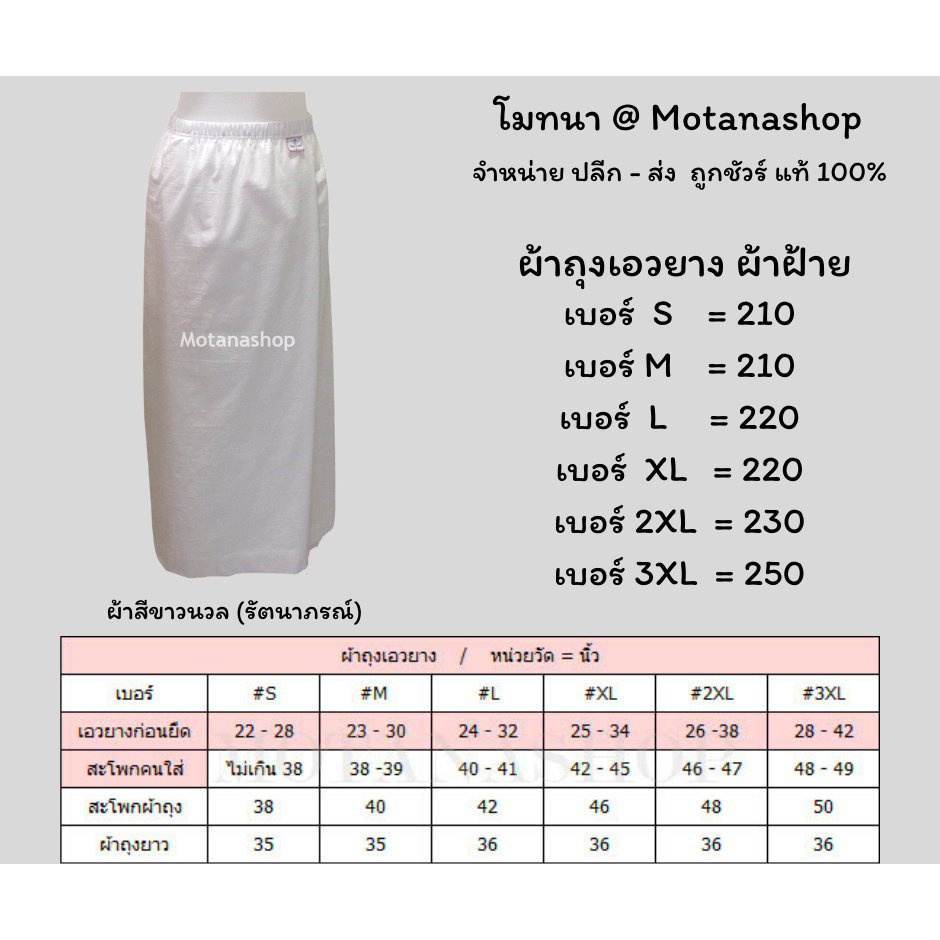 โมทนา @ Motanashop
จำหน่าย ปลีก - ส่ง ถูกชัวร์ แท้ 100%

ผ้าถุงเอวยาง ผ้าฝ้าย
เบอร์ S = 210
เบอร์ M = 210
เบอร์ L = 220
เบอร์ XL = 220
เบอร์ 2XL = 230
เบอร์ 3XL = 250

Motanashop

ผ้าสีขาวนวล (รัตนาภรณ์)

| ผ้าถุงเอวยาง / หน่วยวัด = นิ้ว | | | | | | |
|---|---|---|---|---|---|---|
| เบอร์ | #S | #M | #L | #XL | #2XL | #3XL |
| เอวยางก่อนยืด | 22 - 28 | 23 - 30 | 24 - 32 | 25 - 34 | 26 -38 | 28 - 42 |
| สะโพกคนใส่ | ไม่เกิน 38 | 38 -39 | 40 - 41 | 42 - 45 | 46 - 47 | 48 - 49 |
| สะโพกผ้าถุง | 38 | 40 | 42 | 46 | 48 | 50 |
| ผ้าถุงยาว | 35 | 35 | 36 | 36 | 36 | 36 |

MOTANASHOP